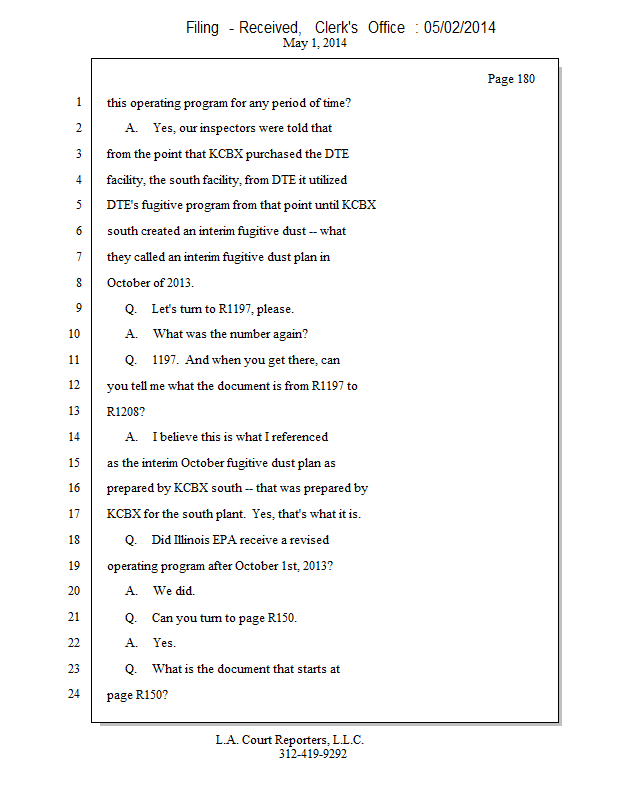 Filing - Received, Clerk's Office : 05/02/2014
May 1, 2014

Page 180

1 this operating program for any period of time?

2 A. Yes, our inspectors were told that

3 from the point that KCBX purchased the DTE

4 facility, the south facility, from DTE it utilized

5 DTE's fugitive program from that point until KCBX

6 south created an interim fugitive dust -- what

7 they called an interim fugitive dust plan in

8 October of 2013.

9 Q. Let's turn to R1197, please.

10 A. What was the number again?

11 Q. 1197. And when you get there, can

12 you tell me what the document is from R1197 to

13 R1208?

14 A. I believe this is what I referenced

15 as the interim October fugitive dust plan as

16 prepared by KCBX south -- that was prepared by

17 KCBX for the south plant. Yes, that's what it is.

18 Q. Did Illinois EPA receive a revised

19 operating program after October 1st, 2013?

20 A. We did.

21 Q. Can you turn to page R150.

22 A. Yes.

23 Q. What is the document that starts at

24 page R150?

L.A. Court Reporters, L.L.C.
312-419-9292